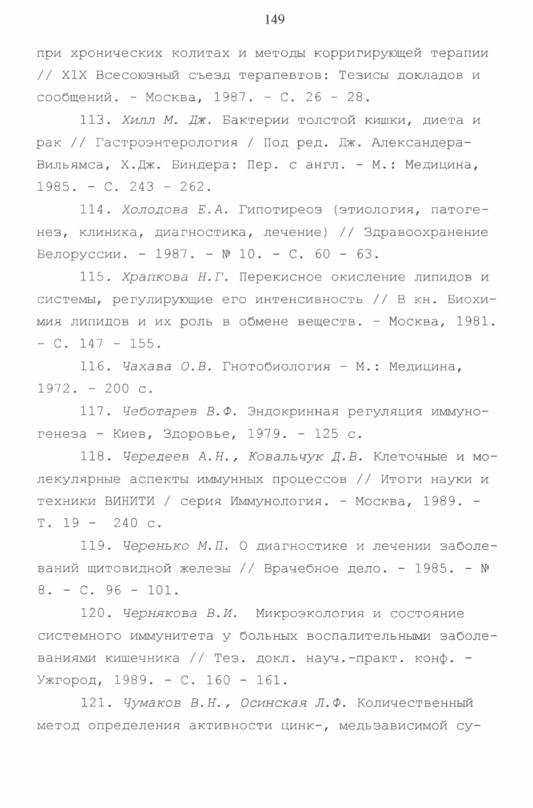 149

при хронических колитах и методы корригирующей терапии // X1X Всесоюзный съезд терапевтов: Тезисы докладов и сообщений. - Москва, 1987. - С. 26 - 28.

113. Хилл М. Дж. Бактерии толстой кишки, диета и рак // Гастроэнтерология / Под ред. Дж. Александера-Вильямса, Х.Дж. Биндера: Пер. с англ. - М.: Медицина, 1985. - С. 243 - 262.

114. Холодова Е.А. Гипотиреоз (этиология, патогенез, клиника, диагностика, лечение) // Здравоохранение Белоруссии. - 1987. - № 10. - С. 60 - 63.

115. Храпкова Н.Г. Перекисное окисление липидов и системы, регулирующие его интенсивность // В кн. Биохимия липидов и их роль в обмене веществ. - Москва, 1981. - С. 147 - 155.

116. Чахава О.В. Гнотобиология - М.: Медицина, 1972. - 200 с.

117. Чеботарев В.Ф. Эндокринная регуляция иммуногенеза - Киев, Здоровье, 1979. - 125 с.

118. Чередеев А.Н., Ковальчук Д.В. Клеточные и молекулярные аспекты иммунных процессов // Итоги науки и техники ВИНИТИ / серия Иммунология. - Москва, 1989. - Т. 19 - 240 с.

119. Черенько М.П. О диагностике и лечении заболеваний щитовидной железы // Врачебное дело. - 1985. - № 8. - С. 96 - 101.

120. Чернякова В.И. Микроэкология и состояние системного иммунитета у больных воспалительными заболеваниями кишечника // Тез. докл. науч.-практ. конф. - Ужгород, 1989. - С. 160 - 161.

121. Чумаков В.Н., Осинская Л.Ф. Количественный метод определения активности цинк-, медьзависимой су-